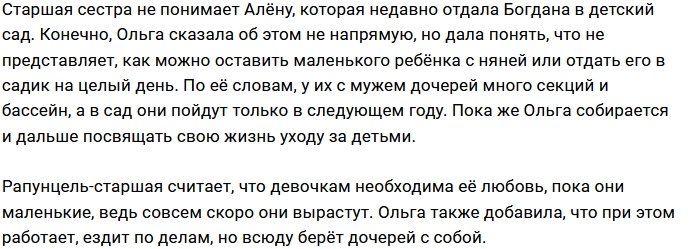 Старшая сестра не понимает Алёну, которая недавно отдала Богдана в детский сад. Конечно, Ольга сказала об этом не напрямую, но дала понять, что не представляет, как можно оставить маленького ребёнка с няней или отдать его в садик на целый день. По её словам, у их с мужем дочерей много секций и бассейн, а в сад они пойдут только в следующем году. Пока же Ольга собирается и дальше посвящать свою жизнь уходу за детьми.

Рапунцель-старшая считает, что девочкам необходима её любовь, пока они маленькие, ведь совсем скоро они вырастут. Ольга также добавила, что при этом работает, ездит по делам, но всюду берёт дочерей с собой.